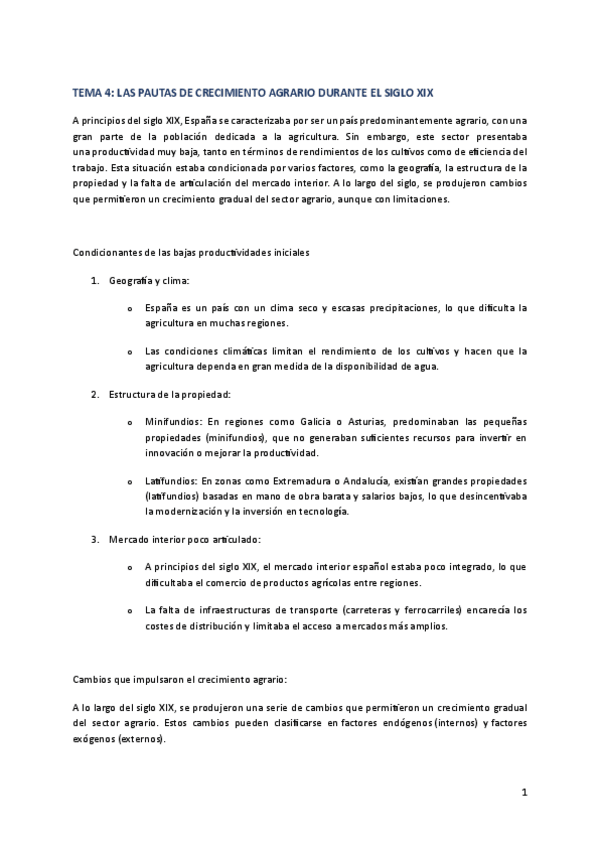 TEMA 4: LAS PAUTAS DE CRECIMIENTO AGRARIO DURANTE EL SIGLO XIX

A principios del siglo XIX, España se caracterizaba por ser un país predominantemente agrario, con una gran parte de la población dedicada a la agricultura. Sin embargo, este sector presentaba una productividad muy baja, tanto en términos de rendimientos de los cultivos como de eficiencia del trabajo. Esta situación estaba condicionada por varios factores, como la geografía, la estructura de la propiedad y la falta de articulación del mercado interior. A lo largo del siglo, se produjeron cambios que permitieron un crecimiento gradual del sector agrario, aunque con limitaciones.

Condicionantes de las bajas productividades iniciales

1. Geografía y clima:

o España es un país con un clima seco y escasas precipitaciones, lo que dificulta la agricultura en muchas regiones.

o Las condiciones climáticas limitan el rendimiento de los cultivos y hacen que la agricultura dependa en gran medida de la disponibilidad de agua.

2. Estructura de la propiedad:

o Minifundios: En regiones como Galicia o Asturias, predominaban las pequeñas propiedades (minifundios), que no generaban suficientes recursos para invertir en innovación o mejorar la productividad.

o Latifundios: En zonas como Extremadura o Andalucía, existían grandes propiedades (latifundios) basadas en mano de obra barata y salarios bajos, lo que desincentivaba la modernización y la inversión en tecnología.

3. Mercado interior poco articulado:

o A principios del siglo XIX, el mercado interior español estaba poco integrado, lo que dificultaba el comercio de productos agrícolas entre regiones.

o La falta de infraestructuras de transporte (carreteras y ferrocarriles) encarecía los costes de distribución y limitaba el acceso a mercados más amplios.

Cambios que impulsaron el crecimiento agrario:

A lo largo del siglo XIX, se produjeron una serie de cambios que permitieron un crecimiento gradual del sector agrario. Estos cambios pueden clasificarse en factores endógenos (internos) y factores exógenos (externos).

1